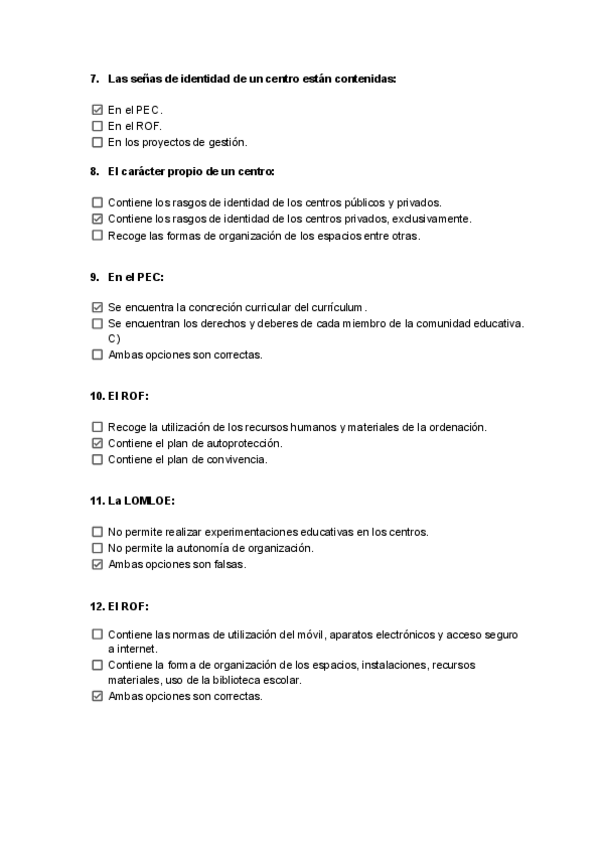 7. Las señas de identidad de un centro están contenidas:

☑ En el PEC.
☐ En el ROF.
☐ En los proyectos de gestión.

8. El carácter propio de un centro:

☐ Contiene los rasgos de identidad de los centros públicos y privados.
☑ Contiene los rasgos de identidad de los centros privados, exclusivamente.
☐ Recoge las formas de organización de los espacios entre otras.

9. En el PEC:

☑ Se encuentra la concreción curricular del currículum.
☐ Se encuentran los derechos y deberes de cada miembro de la comunidad educativa. C)
☐ Ambas opciones son correctas.

10. El ROF:

☐ Recoge la utilización de los recursos humanos y materiales de la ordenación.
☑ Contiene el plan de autoprotección.
☐ Contiene el plan de convivencia.

11. La LOMLOE:

☐ No permite realizar experimentaciones educativas en los centros.
☐ No permite la autonomía de organización.
☑ Ambas opciones son falsas.

12. El ROF:

☐ Contiene las normas de utilización del móvil, aparatos electrónicos y acceso seguro a internet.
☐ Contiene la forma de organización de los espacios, instalaciones, recursos materiales, uso de la biblioteca escolar.
☑ Ambas opciones son correctas.